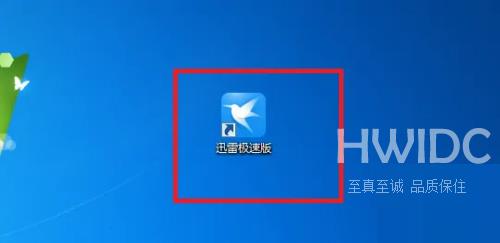 迅雷极速版

HWIDC
至真至诚 品质保住